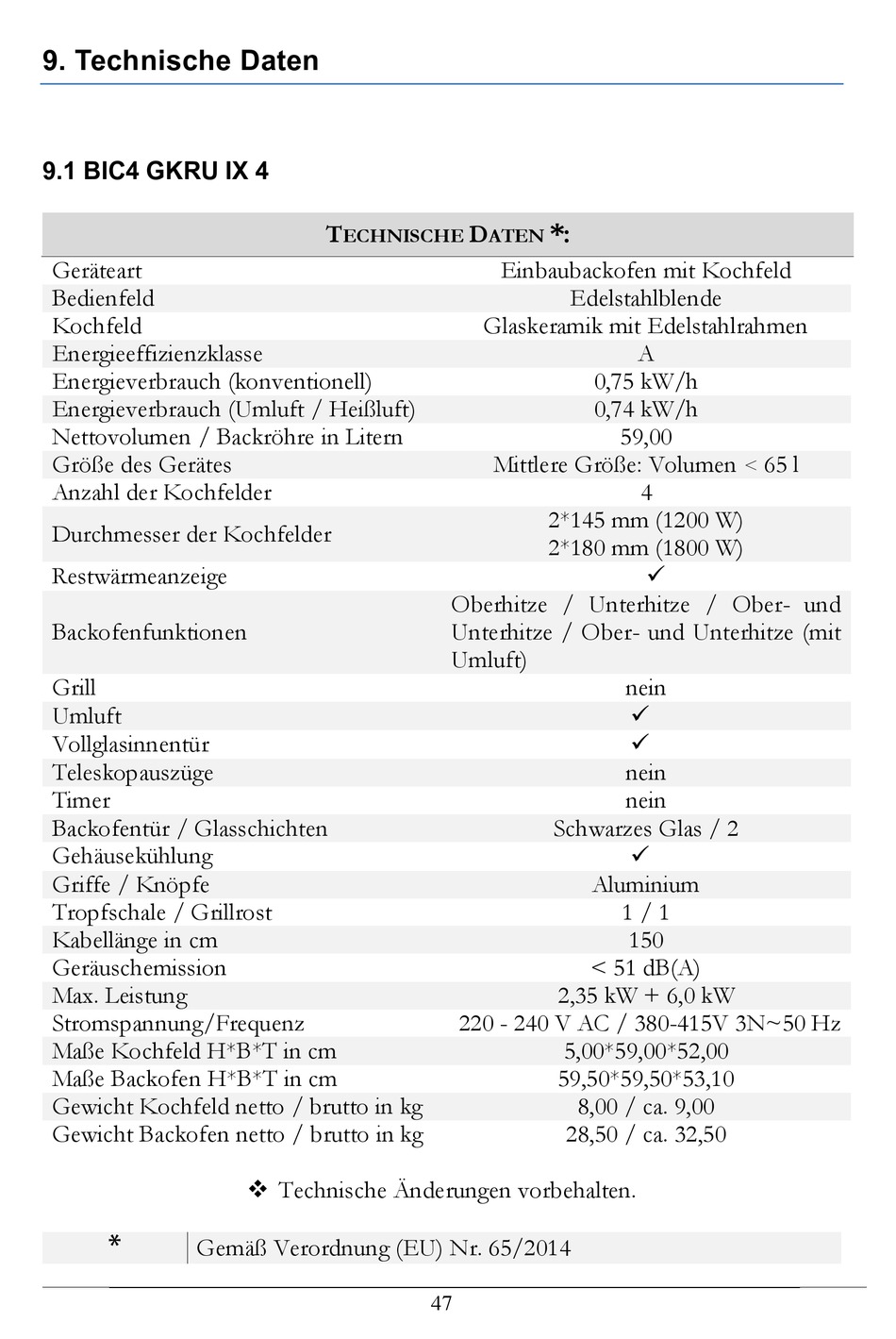 9. Technische Daten

9.1 BIC4 GKRU IX 4

| TECHNISCHE DATEN *: | |
|---|---|
| Geräteart | Einbaubackofen mit Kochfeld |
| Bedienfeld | Edelstahlblende |
| Kochfeld | Glaskeramik mit Edelstahlrahmen |
| Energieeffizienzklasse | A |
| Energieverbrauch (konventionell) | 0,75 kW/h |
| Energieverbrauch (Umluft / Heißluft) | 0,74 kW/h |
| Nettovolumen / Backröhre in Litern | 59,00 |
| Größe des Gerätes | Mittlere Größe: Volumen < 65 l |
| Anzahl der Kochfelder | 4 |
| Durchmesser der Kochfelder | 2*145 mm (1200 W) 2*180 mm (1800 W) |
| Restwärmeanzeige | ✓ |
| Backofenfunktionen | Oberhitze / Unterhitze / Ober- und Unterhitze / Ober- und Unterhitze (mit Umluft) |
| Grill | nein |
| Umluft | ✓ |
| Vollglasinnentür | ✓ |
| Teleskopauszüge | nein |
| Timer | nein |
| Backofentür / Glasschichten | Schwarzes Glas / 2 |
| Gehäusekühlung | ✓ |
| Griffe / Knöpfe | Aluminium |
| Tropfschale / Grillrost | 1 / 1 |
| Kabellänge in cm | 150 |
| Geräuschemission | < 51 dB(A) |
| Max. Leistung | 2,35 kW + 6,0 kW |
| Stromspannung/Frequenz | 220 - 240 V AC / 380-415V 3N~50 Hz |
| Maße Kochfeld H*B*T in cm | 5,00*59,00*52,00 |
| Maße Backofen H*B*T in cm | 59,50*59,50*53,10 |
| Gewicht Kochfeld netto / brutto in kg | 8,00 / ca. 9,00 |
| Gewicht Backofen netto / brutto in kg | 28,50 / ca. 32,50 |

❖ Technische Änderungen vorbehalten.

| * | Gemäß Verordnung (EU) Nr. 65/2014 |
|---|---|

47